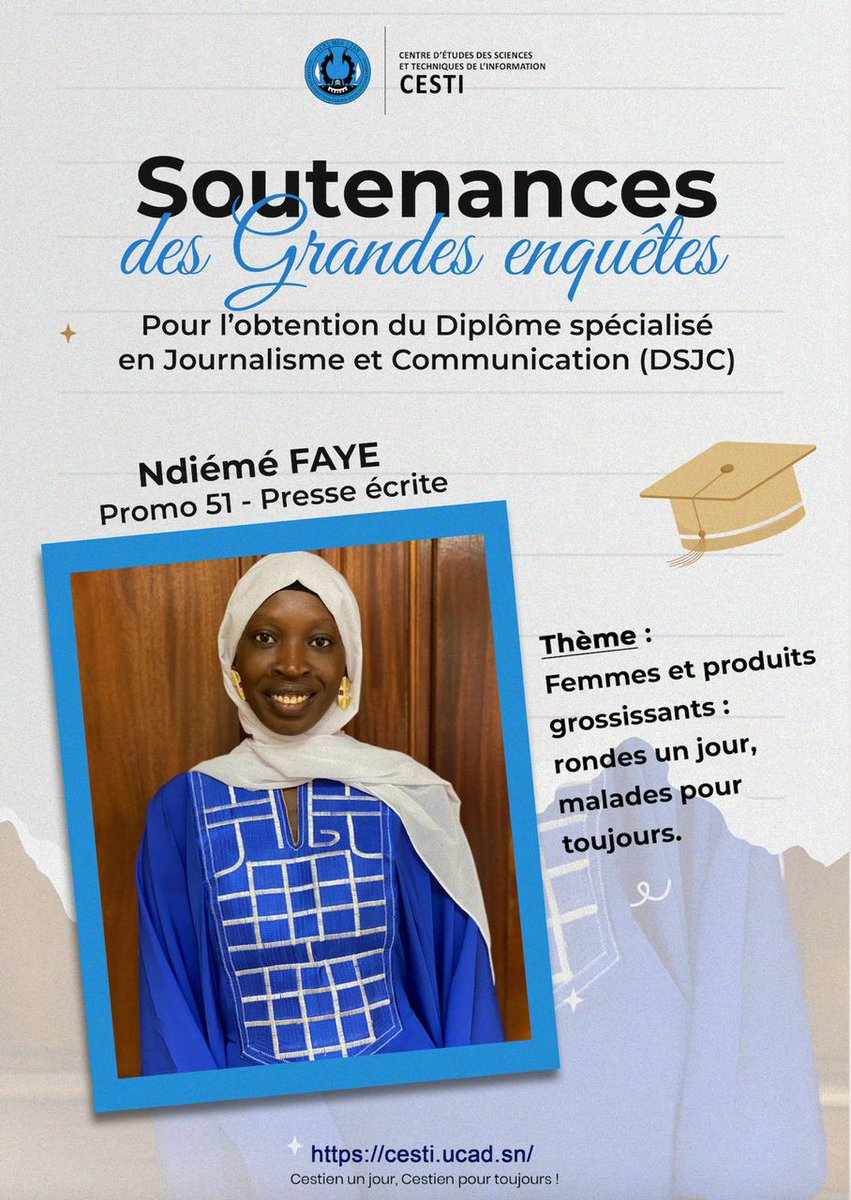 CENTRE D'ÉTUDES DES SCIENCES ET TECHNIQUES DE L'INFORMATION
CESTI

Soutenances
des Grandes enquêtes

Pour l'obtention du Diplôme spécialisé en Journalisme et Communication (DSJC)

Ndiémé FAYE
Promo 51 - Presse écrite

Thème :
Femmes et produits grossissants : rondes un jour, malades pour toujours.

https://cesti.ucad.sn/
Cestien un jour, Cestien pour toujours !